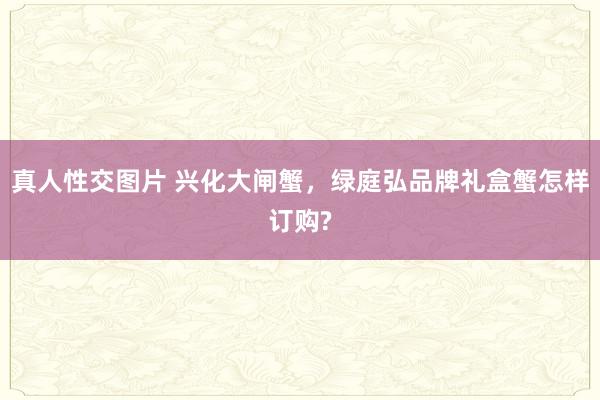 真人性交图片 兴化大闸蟹，绿庭弘品牌礼盒蟹怎样订购?